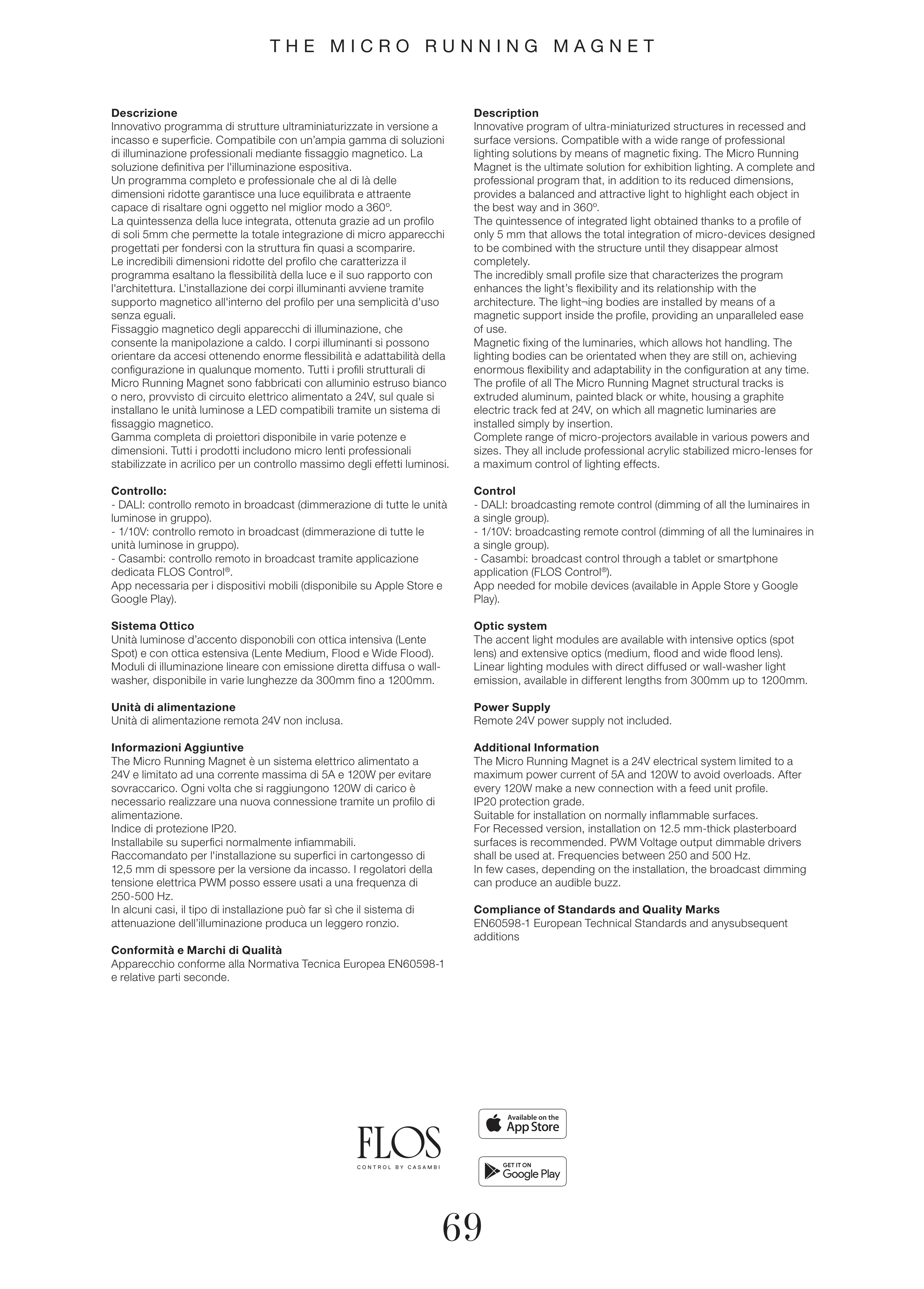 THE MICRO RUNNING MAGNET

**Descrizione**
Innovativo programma di strutture ultraminiaturizzate in versione a incasso e superficie. Compatibile con un'ampia gamma di soluzioni di illuminazione professionali mediante fissaggio magnetico. La soluzione definitiva per l'illuminazione espositiva.
Un programma completo e professionale che al di là delle dimensioni ridotte garantisce una luce equilibrata e attraente capace di risaltare ogni oggetto nel miglior modo a 360º.
La quintessenza della luce integrata, ottenuta grazie ad un profilo di soli 5mm che permette la totale integrazione di micro apparecchi progettati per fondersi con la struttura fin quasi a scomparire.
Le incredibili dimensioni ridotte del profilo che caratterizza il programma esaltano la flessibilità della luce e il suo rapporto con l'architettura. L'installazione dei corpi illuminanti avviene tramite supporto magnetico all'interno del profilo per una semplicità d'uso senza eguali.
Fissaggio magnetico degli apparecchi di illuminazione, che consente la manipolazione a caldo. I corpi illuminanti si possono orientare da accesi ottenendo enorme flessibilità e adattabilità della configurazione in qualunque momento. Tutti i profili strutturali di Micro Running Magnet sono fabbricati con alluminio estruso bianco o nero, provvisto di circuito elettrico alimentato a 24V, sul quale si installano le unità luminose a LED compatibili tramite un sistema di fissaggio magnetico.
Gamma completa di proiettori disponibile in varie potenze e dimensioni. Tutti i prodotti includono micro lenti professionali stabilizzate in acrilico per un controllo massimo degli effetti luminosi.

**Controllo:**
- DALI: controllo remoto in broadcast (dimmerazione di tutte le unità luminose in gruppo).
- 1/10V: controllo remoto in broadcast (dimmerazione di tutte le unità luminose in gruppo).
- Casambi: controllo remoto in broadcast tramite applicazione dedicata FLOS Control®.
App necessaria per i dispositivi mobili (disponibile su Apple Store e Google Play).

**Sistema Ottico**
Unità luminose d'accento disponobili con ottica intensiva (Lente Spot) e con ottica estensiva (Lente Medium, Flood e Wide Flood). Moduli di illuminazione lineare con emissione diretta diffusa o wall-washer, disponibile in varie lunghezze da 300mm fino a 1200mm.

**Unità di alimentazione**
Unità di alimentazione remota 24V non inclusa.

**Informazioni Aggiuntive**
The Micro Running Magnet è un sistema elettrico alimentato a 24V e limitato ad una corrente massima di 5A e 120W per evitare sovraccarico. Ogni volta che si raggiungono 120W di carico è necessario realizzare una nuova connessione tramite un profilo di alimentazione.
Indice di protezione IP20.
Installabile su superfici normalmente infiammabili.
Raccomandato per l'installazione su superfici in cartongesso di 12,5 mm di spessore per la versione da incasso. I regolatori della tensione elettrica PWM posso essere usati a una frequenza di 250-500 Hz.
In alcuni casi, il tipo di installazione può far sì che il sistema di attenuazione dell'illuminazione produca un leggero ronzio.

**Conformità e Marchi di Qualità**
Apparecchio conforme alla Normativa Tecnica Europea EN60598-1 e relative parti seconde.

**Description**
Innovative program of ultra-miniaturized structures in recessed and surface versions. Compatible with a wide range of professional lighting solutions by means of magnetic fixing. The Micro Running Magnet is the ultimate solution for exhibition lighting. A complete and professional program that, in addition to its reduced dimensions, provides a balanced and attractive light to highlight each object in the best way and in 360º.
The quintessence of integrated light obtained thanks to a profile of only 5 mm that allows the total integration of micro-devices designed to be combined with the structure until they disappear almost completely.
The incredibly small profile size that characterizes the program enhances the light's flexibility and its relationship with the architecture. The light¬ing bodies are installed by means of a magnetic support inside the profile, providing an unparalleled ease of use.
Magnetic fixing of the luminaries, which allows hot handling. The lighting bodies can be orientated when they are still on, achieving enormous flexibility and adaptability in the configuration at any time. The profile of all The Micro Running Magnet structural tracks is extruded aluminum, painted black or white, housing a graphite electric track fed at 24V, on which all magnetic luminaries are installed simply by insertion.
Complete range of micro-projectors available in various powers and sizes. They all include professional acrylic stabilized micro-lenses for a maximum control of lighting effects.

**Control**
- DALI: broadcasting remote control (dimming of all the luminaires in a single group).
- 1/10V: broadcasting remote control (dimming of all the luminaires in a single group).
- Casambi: broadcast control through a tablet or smartphone application (FLOS Control®).
App needed for mobile devices (available in Apple Store y Google Play).

**Optic system**
The accent light modules are available with intensive optics (spot lens) and extensive optics (medium, flood and wide flood lens). Linear lighting modules with direct diffused or wall-washer light emission, available in different lengths from 300mm up to 1200mm.

**Power Supply**
Remote 24V power supply not included.

**Additional Information**
The Micro Running Magnet is a 24V electrical system limited to a maximum power current of 5A and 120W to avoid overloads. After every 120W make a new connection with a feed unit profile.
IP20 protection grade.
Suitable for installation on normally inflammable surfaces.
For Recessed version, installation on 12.5 mm-thick plasterboard surfaces is recommended. PWM Voltage output dimmable drivers shall be used at. Frequencies between 250 and 500 Hz.
In few cases, depending on the installation, the broadcast dimming can produce an audible buzz.

**Compliance of Standards and Quality Marks**
EN60598-1 European Technical Standards and anysubsequent additions

FLOS
CONTROL BY CASAMBI

Available on the App Store

GET IT ON Google Play

69